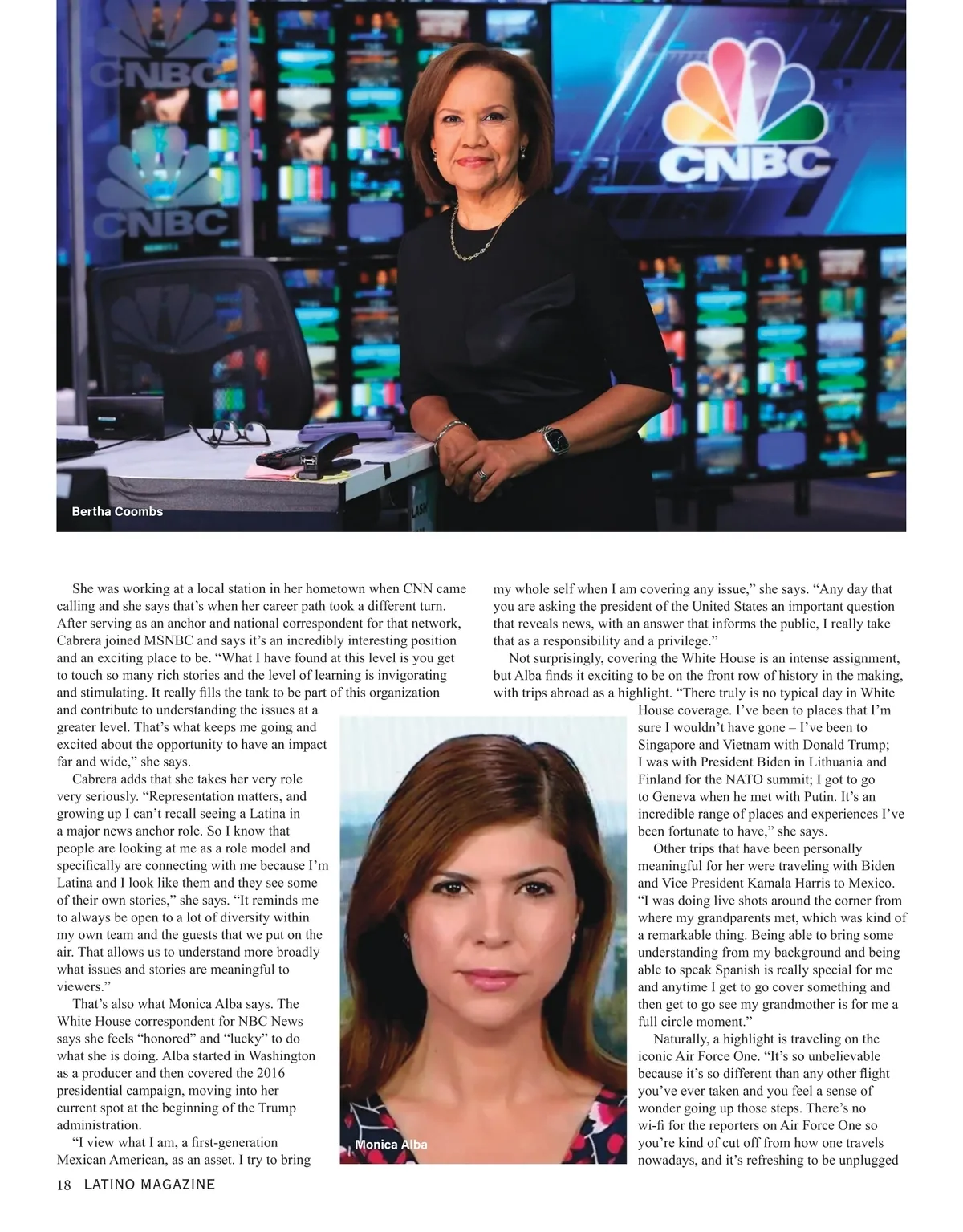 CNBC

CNBC

CNBC

Bertha Coombs

She was working at a local station in her hometown when CNN came calling and she says that's when her career path took a different turn. After serving as an anchor and national correspondent for that network, Cabrera joined MSNBC and says it's an incredibly interesting position and an exciting place to be. "What I have found at this level is you get to touch so many rich stories and the level of learning is invigorating and stimulating. It really fills the tank to be part of this organization and contribute to understanding the issues at a greater level. That's what keeps me going and excited about the opportunity to have an impact far and wide," she says.

Cabrera adds that she takes her very role very seriously. "Representation matters, and growing up I can't recall seeing a Latina in a major news anchor role. So I know that people are looking at me as a role model and specifically are connecting with me because I'm Latina and I look like them and they see some of their own stories," she says. "It reminds me to always be open to a lot of diversity within my own team and the guests that we put on the air. That allows us to understand more broadly what issues and stories are meaningful to viewers."

That's also what Monica Alba says. The White House correspondent for NBC News says she feels "honored" and "lucky" to do what she is doing. Alba started in Washington as a producer and then covered the 2016 presidential campaign, moving into her current spot at the beginning of the Trump administration.

"I view what I am, a first-generation Mexican American, as an asset. I try to bring my whole self when I am covering any issue," she says. "Any day that you are asking the president of the United States an important question that reveals news, with an answer that informs the public, I really take that as a responsibility and a privilege."

Not surprisingly, covering the White House is an intense assignment, but Alba finds it exciting to be on the front row of history in the making, with trips abroad as a highlight. "There truly is no typical day in White House coverage. I've been to places that I'm sure I wouldn't have gone – I've been to Singapore and Vietnam with Donald Trump; I was with President Biden in Lithuania and Finland for the NATO summit; I got to go to Geneva when he met with Putin. It's an incredible range of places and experiences I've been fortunate to have," she says.

Other trips that have been personally meaningful for her were traveling with Biden and Vice President Kamala Harris to Mexico. "I was doing live shots around the corner from where my grandparents met, which was kind of a remarkable thing. Being able to bring some understanding from my background and being able to speak Spanish is really special for me and anytime I get to go cover something and then get to go see my grandmother is for me a full circle moment."

Naturally, a highlight is traveling on the iconic Air Force One. "It's so unbelievable because it's so different than any other flight you've ever taken and you feel a sense of wonder going up those steps. There's no wi-fi for the reporters on Air Force One so you're kind of cut off from how one travels nowadays, and it's refreshing to be unplugged

Monica Alba

18 LATINO MAGAZINE